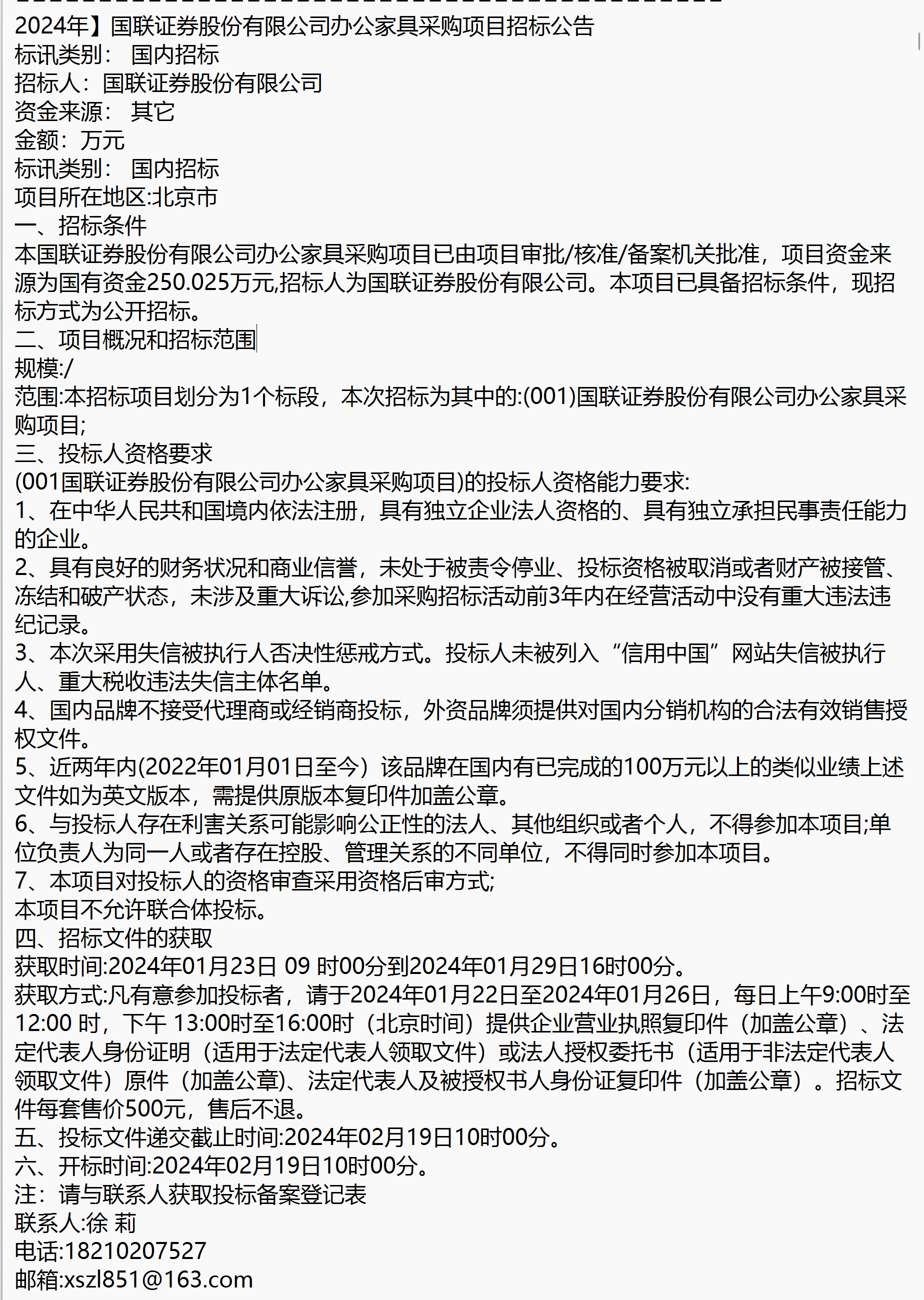 2024年】国联证券股份有限公司办公家具采购项目招标公告
标讯类别： 国内招标
招标人：国联证券股份有限公司
资金来源： 其它
金额：万元
标讯类别： 国内招标
项目所在地区:北京市
一、招标条件
本国联证券股份有限公司办公家具采购项目已由项目审批/核准/备案机关批准，项目资金来源为国有资金250.025万元,招标人为国联证券股份有限公司。本项目已具备招标条件，现招标方式为公开招标。
二、项目概况和招标范围
规模:/
范围:本招标项目划分为1个标段，本次招标为其中的:(001)国联证券股份有限公司办公家具采购项目;
三、投标人资格要求
(001国联证券股份有限公司办公家具采购项目)的投标人资格能力要求:
1、在中华人民共和国境内依法注册，具有独立企业法人资格的、具有独立承担民事责任能力的企业。
2、具有良好的财务状况和商业信誉，未处于被责令停业、投标资格被取消或者财产被接管、冻结和破产状态，未涉及重大诉讼,参加采购招标活动前3年内在经营活动中没有重大违法违纪记录。
3、本次采用失信被执行人否决性惩戒方式。投标人未被列入“信用中国”网站失信被执行人、重大税收违法失信主体名单。
4、国内品牌不接受代理商或经销商投标，外资品牌须提供对国内分销机构的合法有效销售授权文件。
5、近两年内(2022年01月01日至今）该品牌在国内有已完成的100万元以上的类似业绩上述文件如为英文版本，需提供原版本复印件加盖公章。
6、与投标人存在利害关系可能影响公正性的法人、其他组织或者个人，不得参加本项目;单位负责人为同一人或者存在控股、管理关系的不同单位，不得同时参加本项目。
7、本项目对投标人的资格审查采用资格后审方式;
本项目不允许联合体投标。
四、招标文件的获取
获取时间:2024年01月23日 09 时00分到2024年01月29日16时00分。
获取方式:凡有意参加投标者，请于2024年01月22日至2024年01月26日，每日上午9:00时至12:00 时，下午 13:00时至16:00时（北京时间）提供企业营业执照复印件（加盖公章）、法定代表人身份证明（适用于法定代表人领取文件）或法人授权委托书（适用于非法定代表人领取文件）原件（加盖公章)、法定代表人及被授权书人身份证复印件（加盖公章）。招标文件每套售价500元，售后不退。
五、投标文件递交截止时间:2024年02月19日10时00分。
六、开标时间:2024年02月19日10时00分。
注：请与联系人获取投标备案登记表
联系人:徐 莉
电话:18210207527
邮箱:xszl851@163.com